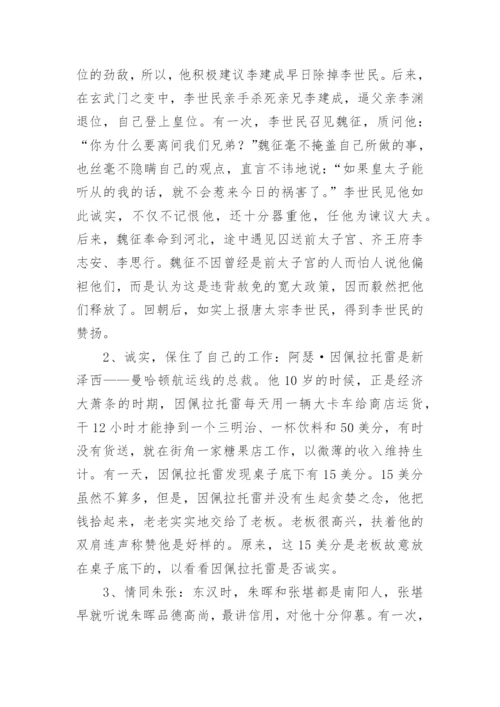 位的劲敌，所以，他积极建议李建成早日除掉李世民。后来，在玄武门之变中，李世民亲手杀死亲兄李建成，逼父亲李渊退位，自己登上皇位。有一次，李世民召见魏征，质问他：“你为什么要离间我们兄弟？”魏征毫不掩盖自己所做的事，也丝毫不隐瞒自己的观点，直言不讳地说：“如果皇太子能听从的我的话，就不会惹来今日的祸害了。”李世民见他如此诚实，不仅不记恨他，还十分器重他，任他为谏议大夫。后来，魏征奉命到河北，途中遇见囚送前太子宫、齐王府李志安、李思行。魏征不因曾经是前太子宫的人而怕人说他偏袒他们，而是认为这是违背赦免的宽大政策，因而毅然把他们释放了。回朝后，如实上报唐太宗李世民，得到李世民的赞扬。

2、诚实，保住了自己的工作：阿瑟·因佩拉托雷是新泽西——曼哈顿航运线的总裁。他10岁的时候，正是经济大萧条的时期，因佩拉托雷每天用一辆大卡车给商店运货，干12小时才能挣到一个三明治、一杯饮料和50美分，有时没有货送，就在街角一家糖果店工作，以微薄的收入维持生计。有一天，因佩拉托雷发现桌子底下有15美分。15美分虽然不算多，但是，因佩拉托雷并没有生起贪婪之念，他把钱拾起来，老老实实地交给了老板。老板很高兴，扶着他的双肩连声称赞他是好样的。原来，这15美分是老板故意放在桌子底下的，以看看因佩拉托雷是否诚实。

3、情同朱张：东汉时，朱晖和张堪都是南阳人，张堪早就听说朱晖品德高尚，最讲信用，对他十分仰慕。有一次，